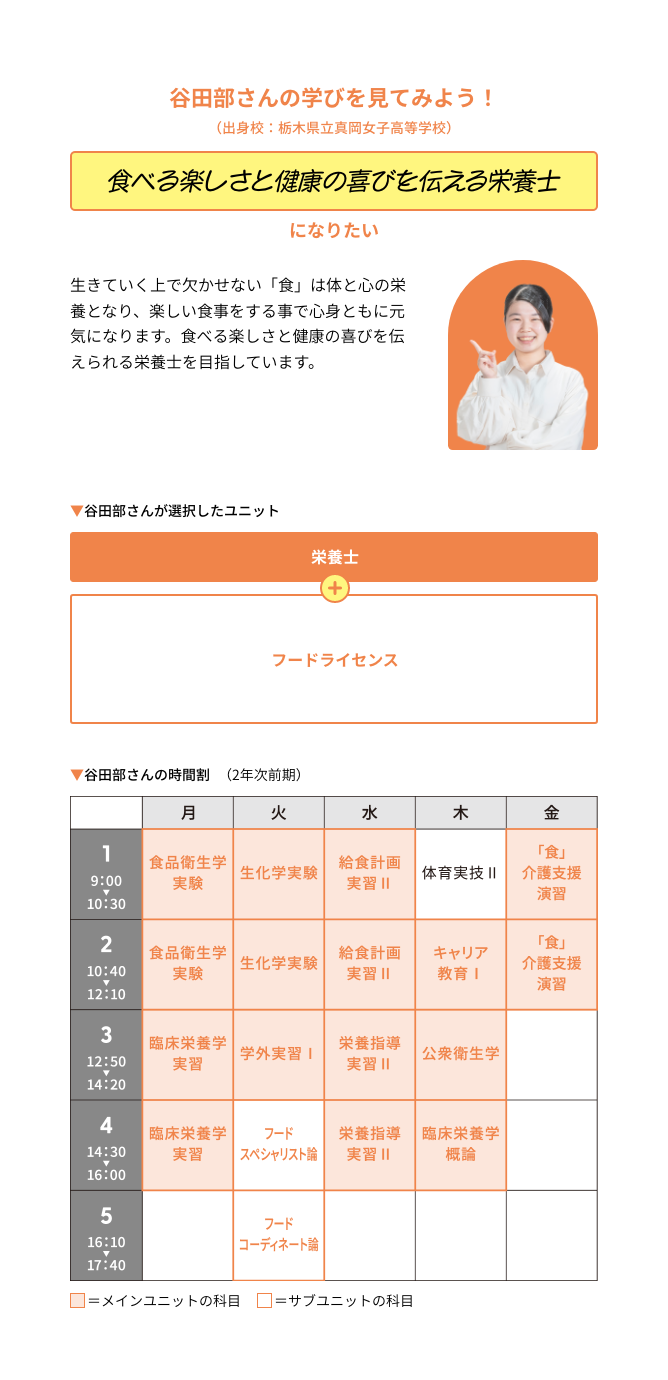 谷田部さんの学びを見てみよう！

（出身校：栃木県立真岡女子高等学校）

食べる楽しさと健康の喜びを伝える栄養士

になりたい

生きていく上で欠かせない「食」は体と心の栄養となり、楽しい食事をする事で心身ともに元気になります。食べる楽しさと健康の喜びを伝えられる栄養士を目指しています。

▼谷田部さんが選択したユニット

栄養士

+

フードライセンス

▼谷田部さんの時間割　（2年次前期）

| | 月 | 火 | 水 | 木 | 金 |
|---|---|---|---|---|---|
| 1 9:00 ▼ 10:30 | 食品衛生学実験 | 生化学実験 | 給食計画実習 II | 体育実技 II | 「食」介護支援演習 |
| 2 10:40 ▼ 12:10 | 食品衛生学実験 | 生化学実験 | 給食計画実習 II | キャリア教育 I | 「食」介護支援演習 |
| 3 12:50 ▼ 14:20 | 臨床栄養学実習 | 学外実習 I | 栄養指導実習 II | 公衆衛生学 | |
| 4 14:30 ▼ 16:00 | 臨床栄養学実習 | フードスペシャリスト論 | 栄養指導実習 II | 臨床栄養学概論 | |
| 5 16:10 ▼ 17:40 | | フードコーディネート論 | | | |

＝メインユニットの科目　＝サブユニットの科目